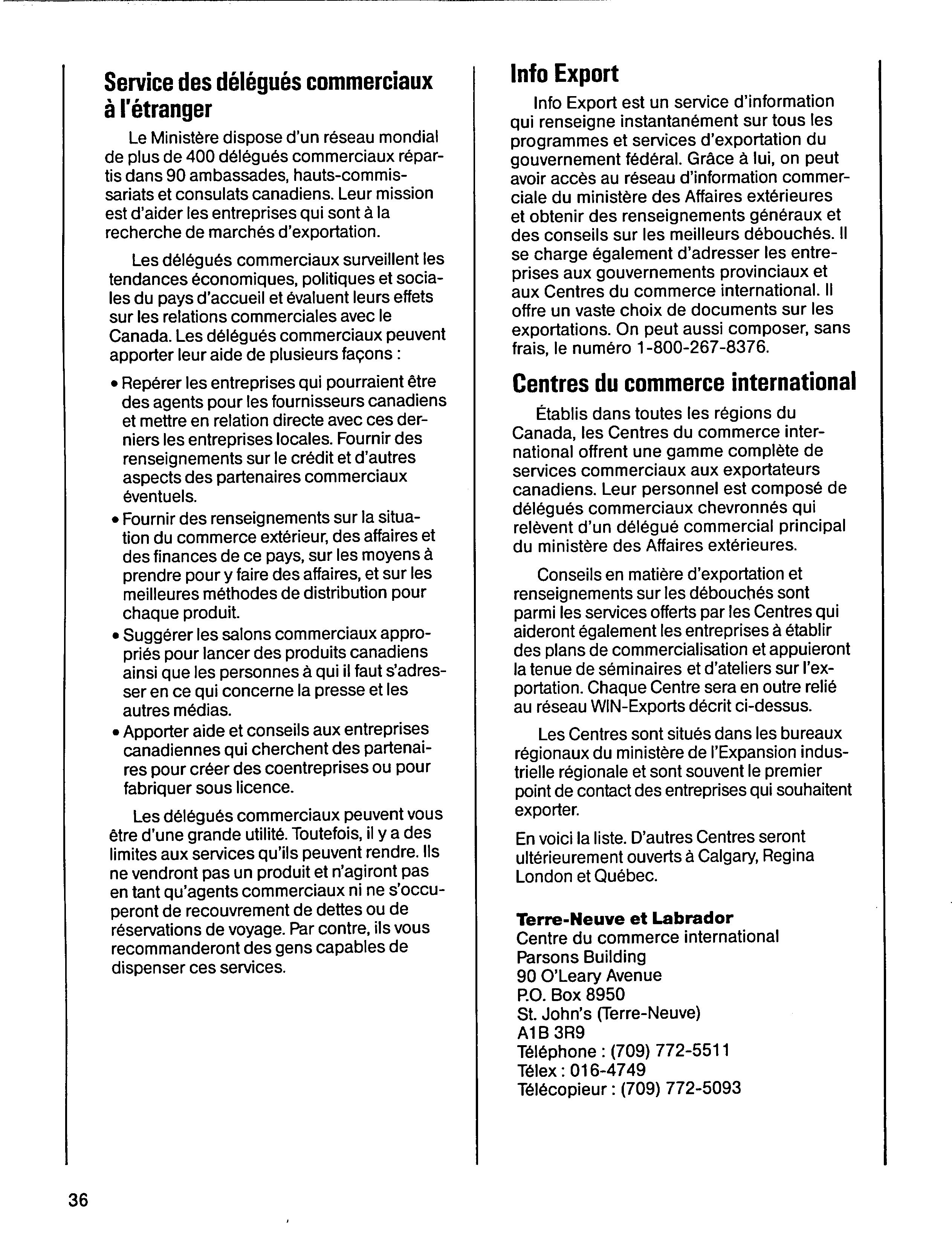 Service des délégués commerciaux à l'étranger

Le Ministère dispose d'un réseau mondial de plus de 400 délégués commerciaux répartis dans 90 ambassades, hauts-commissariats et consulats canadiens. Leur mission est d'aider les entreprises qui sont à la recherche de marchés d'exportation.

Les délégués commerciaux surveillent les tendances économiques, politiques et sociales du pays d'accueil et évaluent leurs effets sur les relations commerciales avec le Canada. Les délégués commerciaux peuvent apporter leur aide de plusieurs façons :

• Repérer les entreprises qui pourraient être des agents pour les fournisseurs canadiens et mettre en relation directe avec ces derniers les entreprises locales. Fournir des renseignements sur le crédit et d'autres aspects des partenaires commerciaux éventuels.
• Fournir des renseignements sur la situation du commerce extérieur, des affaires et des finances de ce pays, sur les moyens à prendre pour y faire des affaires, et sur les meilleures méthodes de distribution pour chaque produit.
• Suggérer les salons commerciaux appropriés pour lancer des produits canadiens ainsi que les personnes à qui il faut s'adresser en ce qui concerne la presse et les autres médias.
• Apporter aide et conseils aux entreprises canadiennes qui cherchent des partenaires pour créer des coentreprises ou pour fabriquer sous licence.

Les délégués commerciaux peuvent vous être d'une grande utilité. Toutefois, il y a des limites aux services qu'ils peuvent rendre. Ils ne vendront pas un produit et n'agiront pas en tant qu'agents commerciaux ni ne s'occuperont de recouvrement de dettes ou de réservations de voyage. Par contre, ils vous recommanderont des gens capables de dispenser ces services.

Info Export

Info Export est un service d'information qui renseigne instantanément sur tous les programmes et services d'exportation du gouvernement fédéral. Grâce à lui, on peut avoir accès au réseau d'information commerciale du ministère des Affaires extérieures et obtenir des renseignements généraux et des conseils sur les meilleurs débouchés. Il se charge également d'adresser les entreprises aux gouvernements provinciaux et aux Centres du commerce international. Il offre un vaste choix de documents sur les exportations. On peut aussi composer, sans frais, le numéro 1-800-267-8376.

Centres du commerce international

Établis dans toutes les régions du Canada, les Centres du commerce international offrent une gamme complète de services commerciaux aux exportateurs canadiens. Leur personnel est composé de délégués commerciaux chevronnés qui relèvent d'un délégué commercial principal du ministère des Affaires extérieures.

Conseils en matière d'exportation et renseignements sur les débouchés sont parmi les services offerts par les Centres qui aideront également les entreprises à établir des plans de commercialisation et appuieront la tenue de séminaires et d'ateliers sur l'exportation. Chaque Centre sera en outre relié au réseau WIN-Exports décrit ci-dessus.

Les Centres sont situés dans les bureaux régionaux du ministère de l'Expansion industrielle régionale et sont souvent le premier point de contact des entreprises qui souhaitent exporter.

En voici la liste. D'autres Centres seront ultérieurement ouverts à Calgary, Regina London et Québec.

Terre-Neuve et Labrador
Centre du commerce international
Parsons Building
90 O'Leary Avenue
P.O. Box 8950
St. John's (Terre-Neuve)
A1B 3R9
Téléphone : (709) 772-5511
Télex : 016-4749
Télécopieur : (709) 772-5093

36